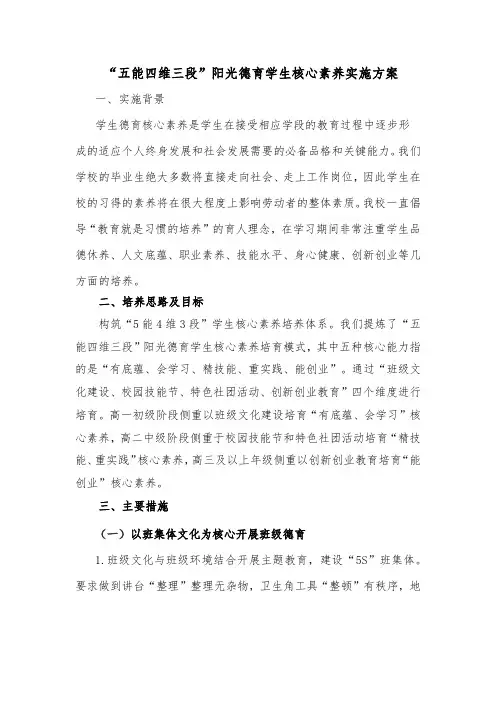 “五能四维三段”阳光德育学生核心素养实施方案

一、实施背景

学生德育核心素养是学生在接受相应学段的教育过程中逐步形成的适应个人终身发展和社会发展需要的必备品格和关键能力。我们学校的毕业生绝大多数将直接走向社会、走上工作岗位，因此学生在校的习得的素养将在很大程度上影响劳动者的整体素质。我校一直倡导“教育就是习惯的培养”的育人理念，在学习期间非常注重学生品德休养、人文底蕴、职业素养、技能水平、身心健康、创新创业等几方面的培养。

二、培养思路及目标

构筑“5能4维3段”学生核心素养培养体系。我们提炼了“五能四维三段”阳光德育学生核心素养培育模式，其中五种核心能力指的是“有底蕴、会学习、精技能、重实践、能创业”。通过“班级文化建设、校园技能节、特色社团活动、创新创业教育”四个维度进行培育。高一初级阶段侧重以班级文化建设培育“有底蕴、会学习”核心素养，高二中级阶段侧重于校园技能节和特色社团活动培育“精技能、重实践”核心素养，高三及以上年级侧重以创新创业教育培育“能创业”核心素养。

三、主要措施

（一）以班集体文化为核心开展班级德育

1.班级文化与班级环境结合开展主题教育，建设“5S”班集体。要求做到讲台“整理”整理无杂物，卫生角工具“整顿”有秩序，地